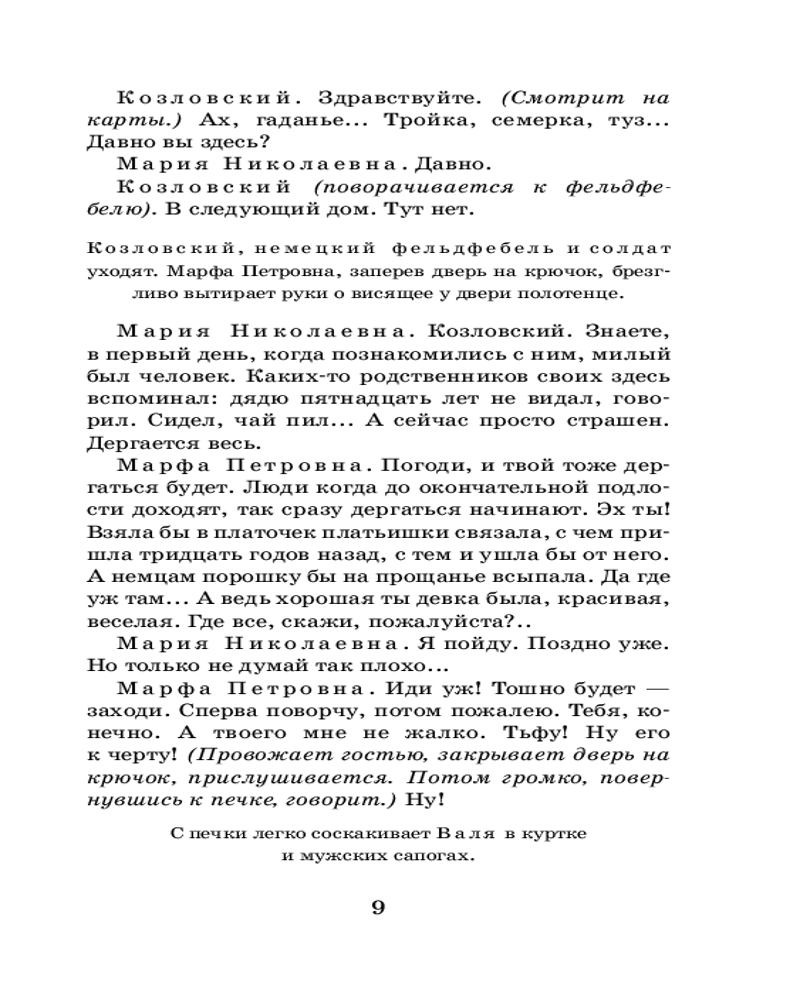 Козловский. Здравствуйте. (Смотрит на карты.) Ах, гаданье... Тройка, семерка, туз... Давно вы здесь?

Мария Николаевна. Давно.

Козловский (поворачивается к фельдфебелю). В следующий дом. Тут нет.

Козловский, немецкий фельдфебель и солдат уходят. Марфа Петровна, заперев дверь на крючок, брезгливо вытирает руки о висящее у двери полотенце.

Мария Николаевна. Козловский. Знаете, в первый день, когда познакомились с ним, милый был человек. Каких-то родственников своих здесь вспоминал: дядю пятнадцать лет не видал, говорил. Сидел, чай пил... А сейчас просто страшен. Дергается весь.

Марфа Петровна. Погоди, и твой тоже дергаться будет. Люди когда до окончательной подлости доходят, так сразу дергаться начинают. Эх ты! Взяла бы в платочек платьишки связала, с чем пришла тридцать годов назад, с тем и ушла бы от него. А немцам порошку бы на прощанье всыпала. Да где уж там... А ведь хорошая ты девка была, красивая, веселая. Где все, скажи, пожалуйста?..

Мария Николаевна. Я пойду. Поздно уже. Но только не думай так плохо...

Марфа Петровна. Иди уж! Тошно будет — заходи. Сперва поворчу, потом пожалею. Тебя, конечно. А твоего мне не жалко. Тьфу! Ну его к черту! (Провожает гостью, закрывает дверь на крючок, прислушивается. Потом громко, повернувшись к печке, говорит.) Ну!

С печки легко соскакивает Валя в куртке и мужских сапогах.

9